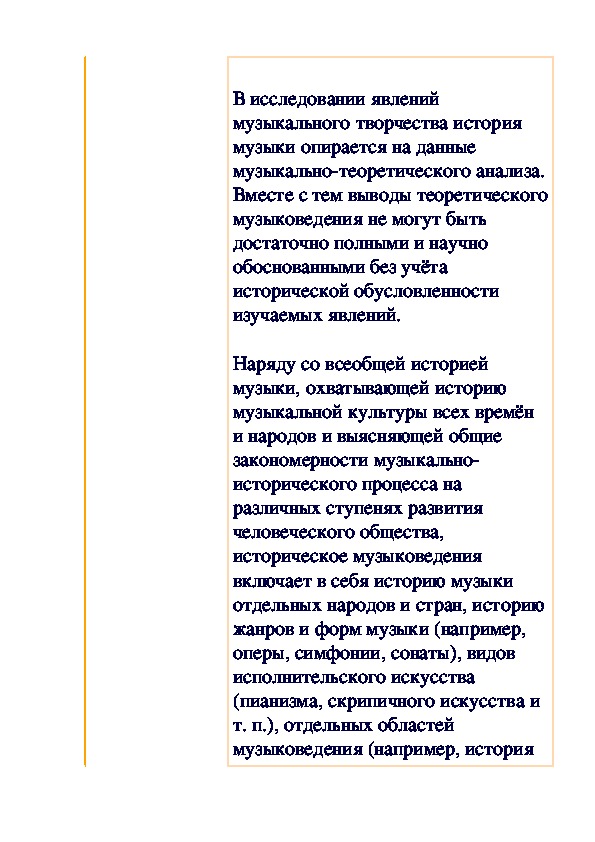 В исследовании явлений музыкального творчества история музыки опирается на данные музыкально-теоретического анализа. Вместе с тем выводы теоретического музыковедения не могут быть достаточно полными и научно обоснованными без учёта исторической обусловленности изучаемых явлений.

Наряду со всеобщей историей музыки, охватывающей историю музыкальной культуры всех времён и народов и выясняющей общие закономерности музыкально-исторического процесса на различных ступенях развития человеческого общества, историческое музыковедения включает в себя историю музыки отдельных народов и стран, историю жанров и форм музыки (например, оперы, симфонии, сонаты), видов исполнительского искусства (пианизма, скрипичного искусства и т. п.), отдельных областей музыковедения (например, история